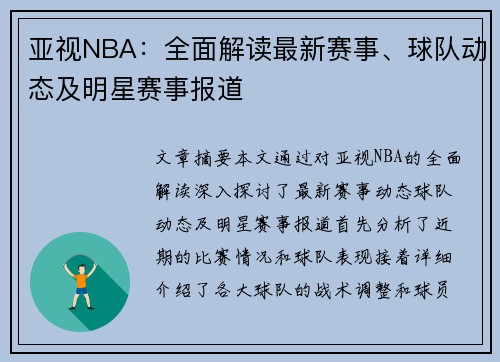 亚视NBA：全面解读最新赛事、球队动态及明星赛事报道

文章摘要本文通过对亚视NBA的全面解读深入探讨了最新赛事动态球队动态及明星赛事报道首先分析了近期的比赛情况和球队表现接着详细介绍了各大球队的战术调整和球员